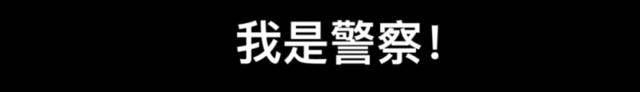 我是警察！